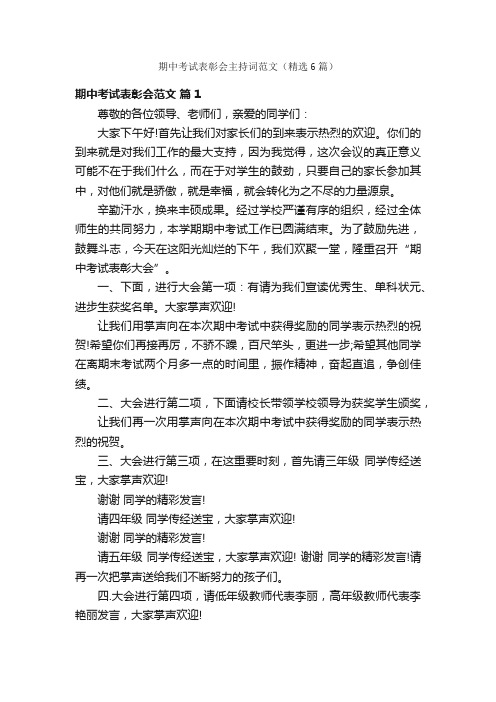 期中考试表彰会主持词范文（精选6篇）

期中考试表彰会范文 篇1

尊敬的各位领导、老师们，亲爱的同学们：

大家下午好!首先让我们对家长们的到来表示热烈的欢迎。你们的到来就是对我们工作的最大支持，因为我觉得，这次会议的真正意义可能不在于我们什么，而在于对学生的鼓劲，只要自己的家长参加其中，对他们就是骄傲，就是幸福，就会转化为之不尽的力量源泉。

辛勤汗水，换来丰硕成果。经过学校严谨有序的组织，经过全体师生的共同努力，本学期期中考试工作已圆满结束。为了鼓励先进，鼓舞斗志，今天在这阳光灿烂的下午，我们欢聚一堂，隆重召开“期中考试表彰大会”。

一、下面，进行大会第一项：有请为我们宣读优秀生、单科状元、进步生获奖名单。大家掌声欢迎!

让我们用掌声向在本次期中考试中获得奖励的同学表示热烈的祝贺!希望你们再接再厉，不骄不躁，百尺竿头，更进一步;希望其他同学在离期末考试两个月多一点的时间里，振作精神，奋起直追，争创佳绩。

二、大会进行第二项，下面请校长带领学校领导为获奖学生颁奖，

让我们再一次用掌声向在本次期中考试中获得奖励的同学表示热烈的祝贺。

三、大会进行第三项，在这重要时刻，首先请三年级 同学传经送宝，大家掌声欢迎!

谢谢 同学的精彩发言!

请四年级 同学传经送宝，大家掌声欢迎!

谢谢 同学的精彩发言!

请五年级 同学传经送宝，大家掌声欢迎! 谢谢 同学的精彩发言!请再一次把掌声送给我们不断努力的孩子们。

四.大会进行第四项，请低年级教师代表李丽，高年级教师代表李艳丽发言，大家掌声欢迎!